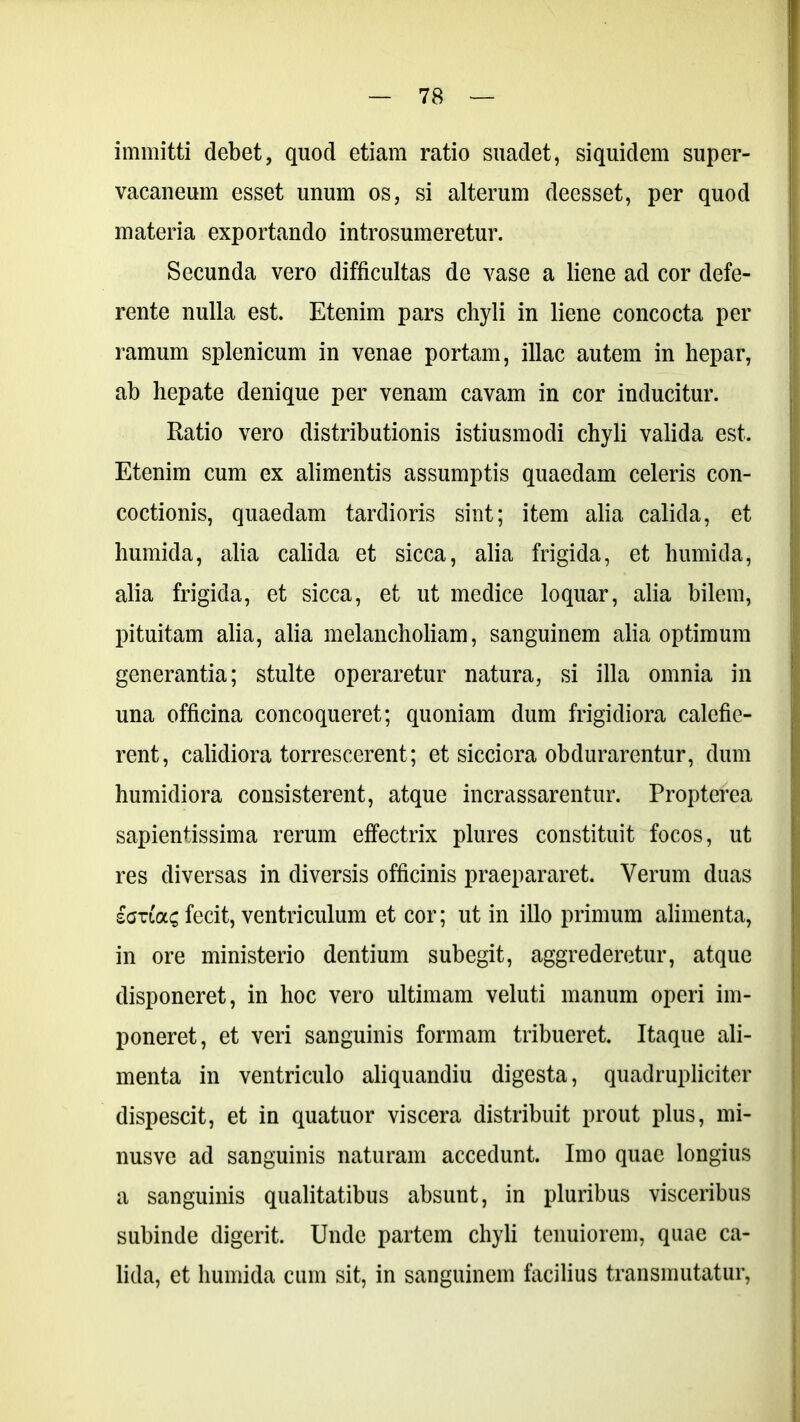 — 78 —

immitti debet, quod etiam ratio suadet, siquidem supervacaneum esset unum os, si alterum deesset, per quod materia exportando introsumeretur.

Secunda vero difficultas de vase a liene ad cor deferente nulla est. Etenim pars chyli in liene concocta per ramum splenicum in venae portam, illac autem in hepar, ab hepate denique per venam cavam in cor inducitur.

Ratio vero distributionis istiusmodi chyli valida est. Etenim cum ex alimentis assumptis quaedam celeris concoctionis, quaedam tardioris sint; item alia calida, et humida, alia calida et sicca, alia frigida, et humida, alia frigida, et sicca, et ut medice loquar, alia bilem, pituitam alia, alia melancholiam, sanguinem alia optimum generantia; stulte operaretur natura, si illa omnia in una officina concoqueret; quoniam dum frigidiora calefierent, calidiora torrescerent; et sicciora obdurarentur, dum humidiora consisterent, atque incrassarentur. Propterea sapientissima rerum effectrix plures constituit focos, ut res diversas in diversis officinis praepararet. Verum duas ἑστίας fecit, ventriculum et cor; ut in illo primum alimenta, in ore ministerio dentium subegit, aggrederetur, atque disponeret, in hoc vero ultimam veluti manum operi imponeret, et veri sanguinis formam tribueret. Itaque alimenta in ventriculo aliquandiu digesta, quadrupliciter dispescit, et in quatuor viscera distribuit prout plus, minusve ad sanguinis naturam accedunt. Imo quae longius a sanguinis qualitatibus absunt, in pluribus visceribus subinde digerit. Unde partem chyli tenuiorem, quae calida, et humida cum sit, in sanguinem facilius transmutatur,